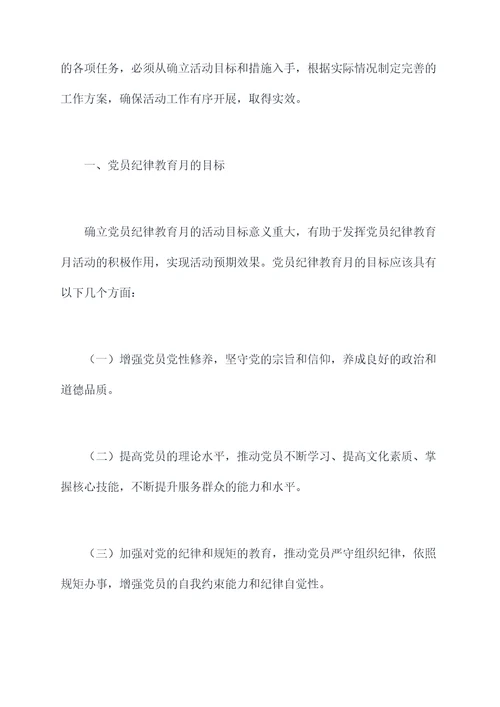 的各项任务，必须从确立活动目标和措施入手，根据实际情况制定完善的工作方案，确保活动工作有序开展，取得实效。

一、党员纪律教育月的目标

确立党员纪律教育月的活动目标意义重大，有助于发挥党员纪律教育月活动的积极作用，实现活动预期效果。党员纪律教育月的目标应该具有以下几个方面：

（一）增强党员党性修养，坚守党的宗旨和信仰，养成良好的政治和道德品质。

（二）提高党员的理论水平，推动党员不断学习、提高文化素质、掌握核心技能，不断提升服务群众的能力和水平。

（三）加强对党的纪律和规矩的教育，推动党员严守组织纪律，依照规矩办事，增强党员的自我约束能力和纪律自觉性。